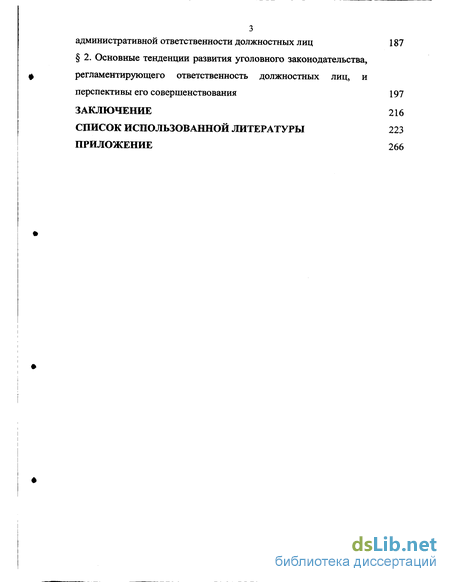 3

административной ответственности должностных лиц 187

§ 2. Основные тенденции развития уголовного законодательства, регламентирующего ответственность должностных лиц, и перспективы его совершенствования 197

ЗАКЛЮЧЕНИЕ 216

СПИСОК ИСПОЛЬЗОВАННОЙ ЛИТЕРАТУРЫ 223

ПРИЛОЖЕНИЕ 266

dsLib.net
библиотека диссертаций